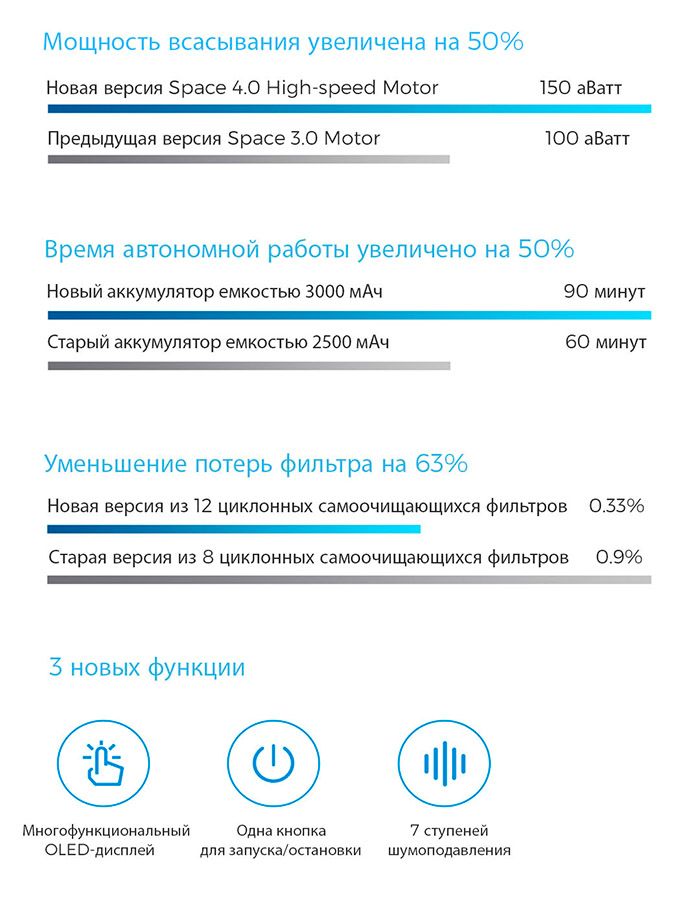 Мощность всасывания увеличена на 50%

Новая версия Space 4.0 High-speed Motor 150 аВатт

Предыдущая версия Space 3.0 Motor 100 аВатт

Время автономной работы увеличено на 50%

Новый аккумулятор емкостью 3000 мАч 90 минут

Старый аккумулятор емкостью 2500 мАч 60 минут

Уменьшение потерь фильтра на 63%

Новая версия из 12 циклонных самоочищающихся фильтров 0.33%

Старая версия из 8 циклонных самоочищающихся фильтров 0.9%

3 новых функции

Многофункциональный OLED-дисплей

Одна кнопка для запуска/остановки

7 ступеней шумоподавления